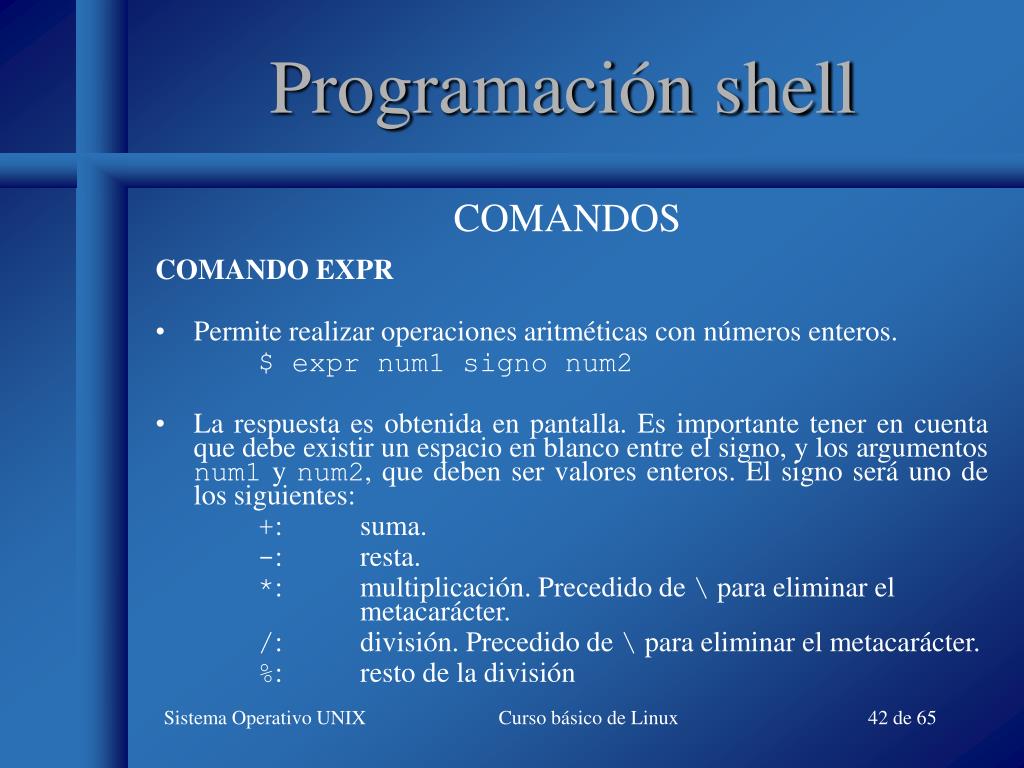 Programación shell

COMANDOS

COMANDO EXPR

• Permite realizar operaciones aritméticas con números enteros.
$ expr num1 signo num2

• La respuesta es obtenida en pantalla. Es importante tener en cuenta que debe existir un espacio en blanco entre el signo, y los argumentos num1 y num2, que deben ser valores enteros. El signo será uno de los siguientes:
+: suma.
-: resta.
*: multiplicación. Precedido de \ para eliminar el metacarácter.
/: división. Precedido de \ para eliminar el metacarácter.
%: resto de la división

Sistema Operativo UNIX
Curso básico de Linux
42 de 65